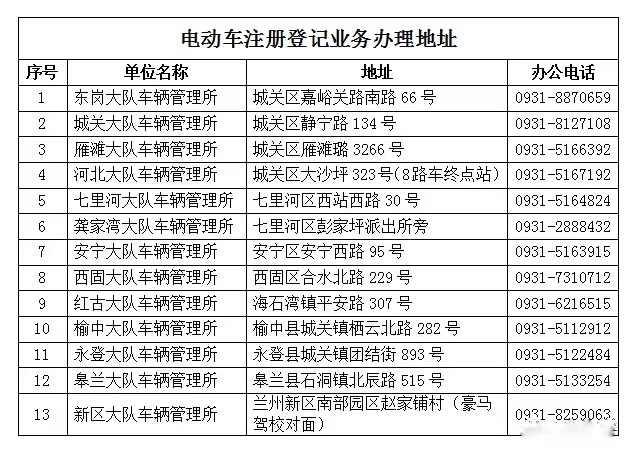 电动车注册登记业务办理地址

| 序号 | 单位名称 | 地址 | 办公电话 |
|---|---|---|---|
| 1 | 东岗大队车辆管理所 | 城关区嘉峪关路南路 66 号 | 0931-8870659 |
| 2 | 城关大队车辆管理所 | 城关区静宁路 134 号 | 0931-8127108 |
| 3 | 雁滩大队车辆管理所 | 城关区雁滩璐 3266 号 | 0931-5166392 |
| 4 | 河北大队车辆管理所 | 城关区大沙坪 323号(8路车终点站) | 0931-5167192 |
| 5 | 七里河大队车辆管理所 | 七里河区西站西路 30 号 | 0931-5164824 |
| 6 | 龚家湾大队车辆管理所 | 七里河区彭家坪派出所旁 | 0931-2888432 |
| 7 | 安宁大队车辆管理所 | 安宁区安宁西路 95 号 | 0931-5163915 |
| 8 | 西固大队车辆管理所 | 西固区合水北路 229 号 | 0931-7310712 |
| 9 | 红古大队车辆管理所 | 海石湾镇平安路 307 号 | 0931-6216515 |
| 10 | 榆中大队车辆管理所 | 榆中县城关镇栖云北路 282 号 | 0931-5112912 |
| 11 | 永登大队车辆管理所 | 永登县城关镇团结街 893 号 | 0931-5122484 |
| 12 | 皋兰大队车辆管理所 | 皋兰县石洞镇北辰路 515 号 | 0931-5133254 |
| 13 | 新区大队车辆管理所 | 兰州新区南部园区赵家铺村（豪马驾校对面） | 0931-8259063 |